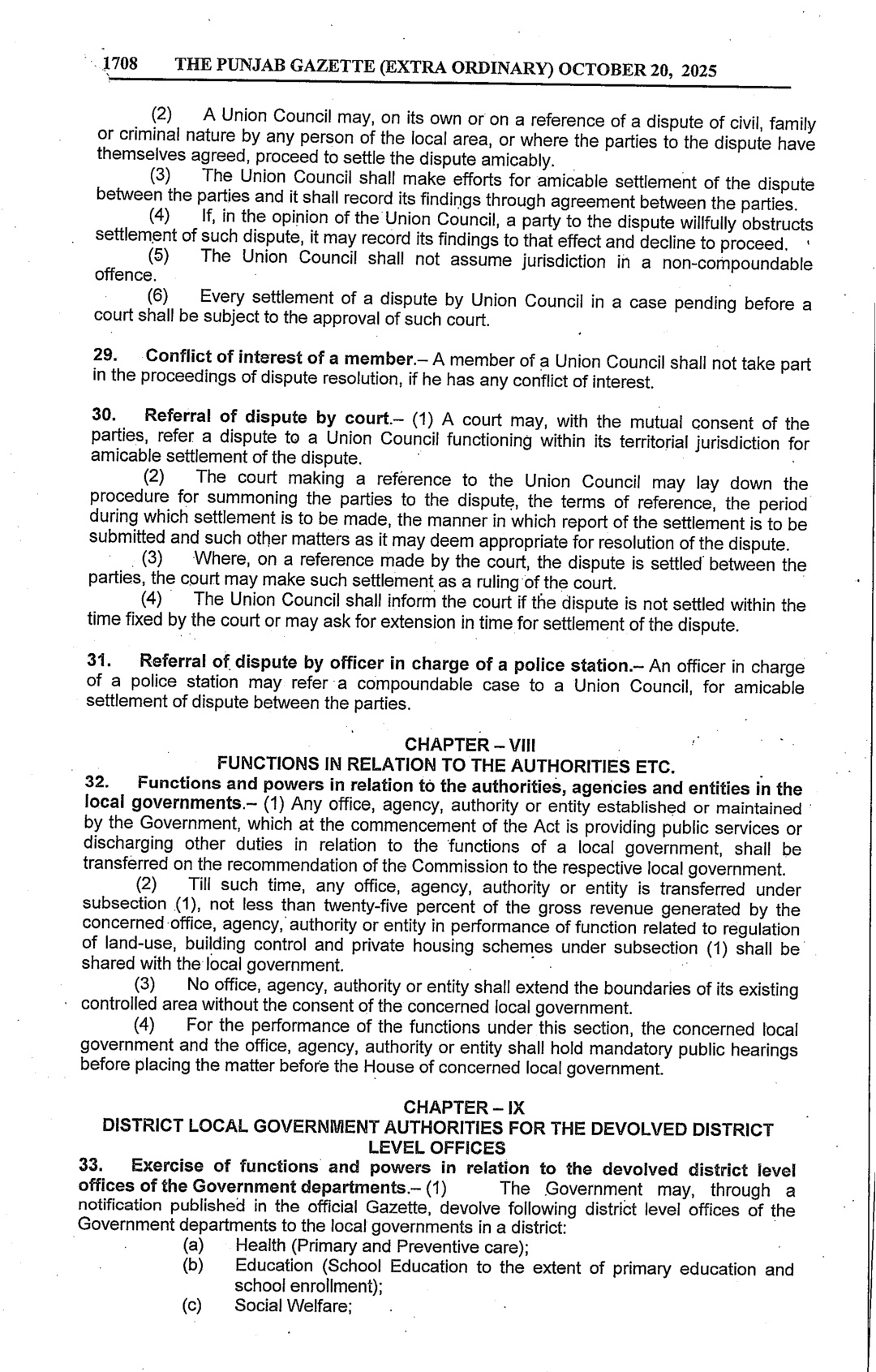 1708 THE PUNJAB GAZETTE (EXTRA ORDINARY) OCTOBER 20, 2025

(2) A Union Council may, on its own or on a reference of a dispute of civil, family or criminal nature by any person of the local area, or where the parties to the dispute have themselves agreed, proceed to settle the dispute amicably.

(3) The Union Council shall make efforts for amicable settlement of the dispute between the parties and it shall record its findings through agreement between the parties.

(4) If, in the opinion of the Union Council, a party to the dispute willfully obstructs settlement of such dispute, it may record its findings to that effect and decline to proceed.

(5) The Union Council shall not assume jurisdiction in a non-compoundable offence.

(6) Every settlement of a dispute by Union Council in a case pending before a court shall be subject to the approval of such court.

29. Conflict of interest of a member.– A member of a Union Council shall not take part in the proceedings of dispute resolution, if he has any conflict of interest.

30. Referral of dispute by court.– (1) A court may, with the mutual consent of the parties, refer a dispute to a Union Council functioning within its territorial jurisdiction for amicable settlement of the dispute.

(2) The court making a reference to the Union Council may lay down the procedure for summoning the parties to the dispute, the terms of reference, the period during which settlement is to be made, the manner in which report of the settlement is to be submitted and such other matters as it may deem appropriate for resolution of the dispute.

(3) Where, on a reference made by the court, the dispute is settled between the parties, the court may make such settlement as a ruling of the court.

(4) The Union Council shall inform the court if the dispute is not settled within the time fixed by the court or may ask for extension in time for settlement of the dispute.

31. Referral of dispute by officer in charge of a police station.– An officer in charge of a police station may refer a compoundable case to a Union Council, for amicable settlement of dispute between the parties.

CHAPTER – VIII
FUNCTIONS IN RELATION TO THE AUTHORITIES ETC.

32. Functions and powers in relation to the authorities, agencies and entities in the local governments.– (1) Any office, agency, authority or entity established or maintained by the Government, which at the commencement of the Act is providing public services or discharging other duties in relation to the functions of a local government, shall be transferred on the recommendation of the Commission to the respective local government.

(2) Till such time, any office, agency, authority or entity is transferred under subsection (1), not less than twenty-five percent of the gross revenue generated by the concerned office, agency, authority or entity in performance of function related to regulation of land-use, building control and private housing schemes under subsection (1) shall be shared with the local government.

(3) No office, agency, authority or entity shall extend the boundaries of its existing controlled area without the consent of the concerned local government.

(4) For the performance of the functions under this section, the concerned local government and the office, agency, authority or entity shall hold mandatory public hearings before placing the matter before the House of concerned local government.

CHAPTER – IX
DISTRICT LOCAL GOVERNMENT AUTHORITIES FOR THE DEVOLVED DISTRICT LEVEL OFFICES

33. Exercise of functions and powers in relation to the devolved district level offices of the Government departments.– (1) The Government may, through a notification published in the official Gazette, devolve following district level offices of the Government departments to the local governments in a district:

(a) Health (Primary and Preventive care);
(b) Education (School Education to the extent of primary education and school enrollment);
(c) Social Welfare;